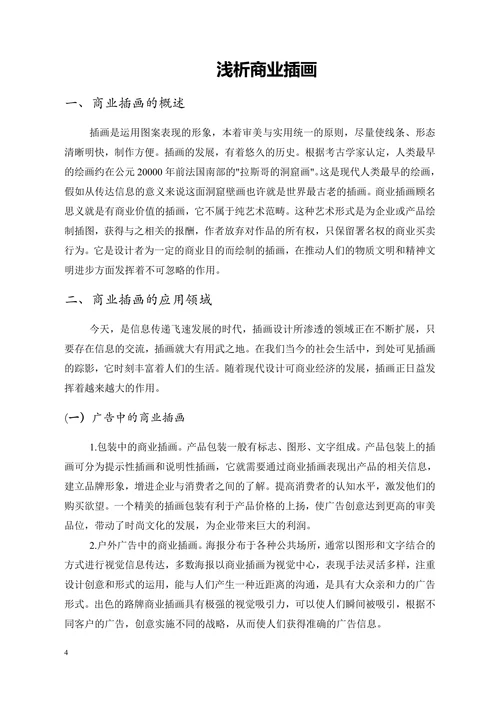 浅析商业插画

一、商业插画的概述

插画是运用图案表现的形象，本着审美与实用统一的原则，尽量使线条、形态清晰明快，制作方便。插画的发展，有着悠久的历史。根据考古学家认定，人类最早的绘画约在公元 20000 年前法国南部的"拉斯哥的洞窟画"。这是现代人类最早的绘画，假如从传达信息的意义来说这面洞窟壁画也许就是世界最古老的插画。商业插画顾名思义就是有商业价值的插画，它不属于纯艺术范畴。这种艺术形式是为企业或产品绘制插图，获得与之相关的报酬，作者放弃对作品的所有权，只保留署名权的商业买卖行为。它是设计者为一定的商业目的而绘制的插画，在推动人们的物质文明和精神文明进步方面发挥着不可忽略的作用。

二、商业插画的应用领域

今天，是信息传递飞速发展的时代，插画设计所渗透的领域正在不断扩展，只要存在信息的交流，插画就大有用武之地。在我们当今的社会生活中，到处可见插画的踪影，它时刻丰富着人们的生活。随着现代设计可商业经济的发展，插画正日益发挥着越来越大的作用。

(一) 广告中的商业插画

1.包装中的商业插画。产品包装一般有标志、图形、文字组成。产品包装上的插画可分为提示性插画和说明性插画，它就需要通过商业插画表现出产品的相关信息，建立品牌形象，增进企业与消费者之间的了解。提高消费者的认知水平，激发他们的购买欲望。一个精美的插画包装有利于产品价格的上扬，使广告创意达到更高的审美品位，带动了时尚文化的发展，为企业带来巨大的利润。

2.户外广告中的商业插画。海报分布于各种公共场所，通常以图形和文字结合的方式进行视觉信息传达，多数海报以商业插画为视觉中心，表现手法灵活多样，注重设计创意和形式的运用，能与人们产生一种近距离的沟通，是具有大众亲和力的广告形式。出色的路牌商业插画具有极强的视觉吸引力，可以使人们瞬间被吸引，根据不同客户的广告，创意实施不同的战略，从而使人们获得准确的广告信息。

4